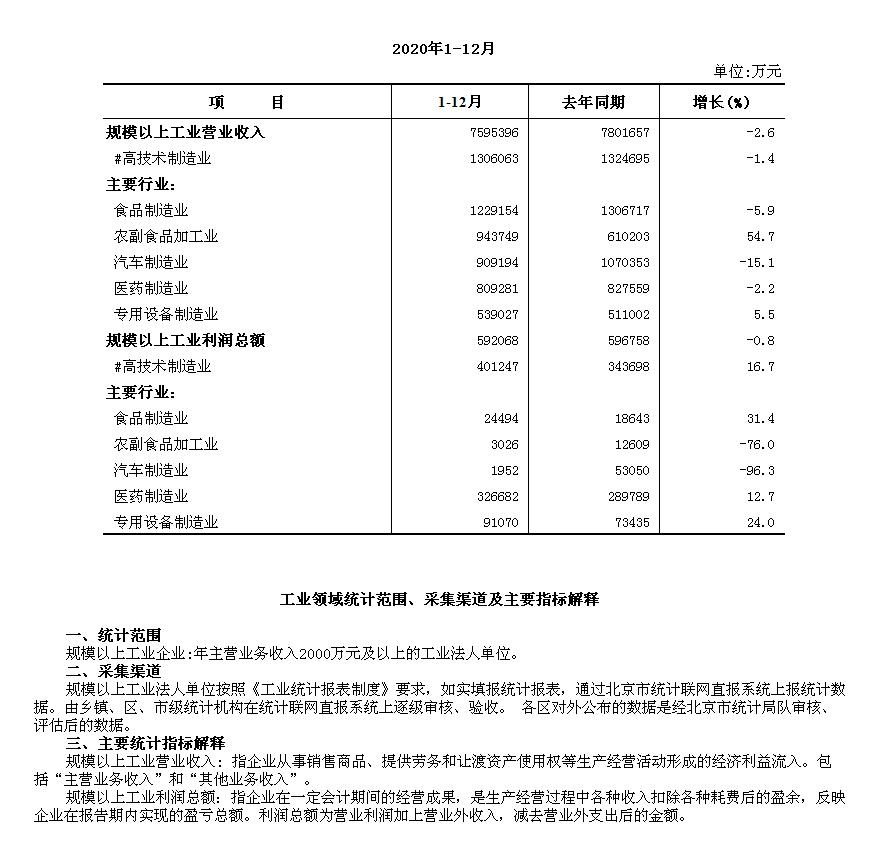 2020年1-12月

单位:万元

| 项　　目 | 1-12月 | 去年同期 | 增长(%) |
|---|---|---|---|
| 规模以上工业营业收入 | 7595396 | 7801657 | -2.6 |
| #高技术制造业 | 1306063 | 1324695 | -1.4 |
| 主要行业: | | | |
| 食品制造业 | 1229154 | 1306717 | -5.9 |
| 农副食品加工业 | 943749 | 610203 | 54.7 |
| 汽车制造业 | 909194 | 1070353 | -15.1 |
| 医药制造业 | 809281 | 827559 | -2.2 |
| 专用设备制造业 | 539027 | 511002 | 5.5 |
| 规模以上工业利润总额 | 592068 | 596758 | -0.8 |
| #高技术制造业 | 401247 | 343698 | 16.7 |
| 主要行业: | | | |
| 食品制造业 | 24494 | 18643 | 31.4 |
| 农副食品加工业 | 3026 | 12609 | -76.0 |
| 汽车制造业 | 1952 | 53050 | -96.3 |
| 医药制造业 | 326682 | 289789 | 12.7 |
| 专用设备制造业 | 91070 | 73435 | 24.0 |

工业领域统计范围、采集渠道及主要指标解释

一、统计范围
规模以上工业企业:年主营业务收入2000万元及以上的工业法人单位。
二、采集渠道
规模以上工业法人单位按照《工业统计报表制度》要求，如实填报统计报表，通过北京市统计联网直报系统上报统计数据。由乡镇、区、市级统计机构在统计联网直报系统上逐级审核、验收。 各区对外公布的数据是经北京市统计局队审核、评估后的数据。
三、主要统计指标解释
规模以上工业营业收入：指企业从事销售商品、提供劳务和让渡资产使用权等生产经营活动形成的经济利益流入。包括“主营业务收入”和“其他业务收入”。
规模以上工业利润总额：指企业在一定会计期间的经营成果，是生产经营过程中各种收入扣除各种耗费后的盈余，反映企业在报告期内实现的盈亏总额。利润总额为营业利润加上营业外收入，减去营业外支出后的金额。